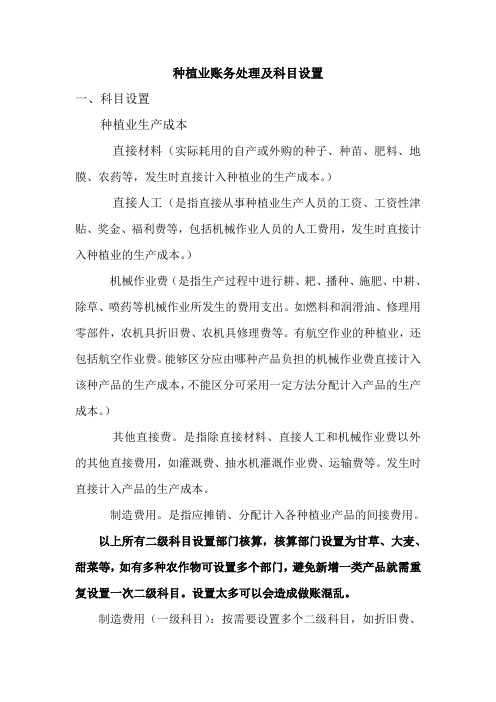 种植业账务处理及科目设置

一、科目设置

种植业生产成本

直接材料（实际耗用的自产或外购的种子、种苗、肥料、地膜、农药等，发生时直接计入种植业的生产成本。）

直接人工（是指直接从事种植业生产人员的工资、工资性津贴、奖金、福利费等，包括机械作业人员的人工费用，发生时直接计入种植业的生产成本。）

机械作业费（是指生产过程中进行耕、耙、播种、施肥、中耕、除草、喷药等机械作业所发生的费用支出。如燃料和润滑油、修理用零部件，农机具折旧费、农机具修理费等。有航空作业的种植业，还包括航空作业费。能够区分应由哪种产品负担的机械作业费直接计入该种产品的生产成本，不能区分可采用一定方法分配计入产品的生产成本。）

其他直接费。是指除直接材料、直接人工和机械作业费以外的其他直接费用，如灌溉费、抽水机灌溉作业费、运输费等。发生时直接计入产品的生产成本。

制造费用。是指应摊销、分配计入各种植业产品的间接费用。

以上所有二级科目设置部门核算，核算部门设置为甘草、大麦、甜菜等，如有多种农作物可设置多个部门，避免新增一类产品就需重复设置一次二级科目。设置太多可以会造成做账混乱。

制造费用（一级科目）：按需要设置多个二级科目，如折旧费、